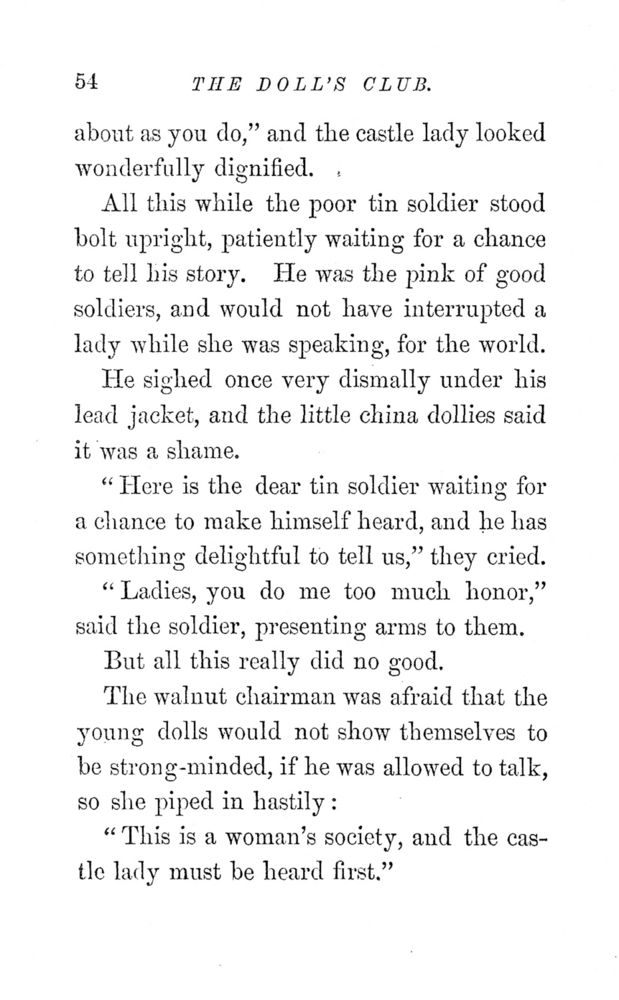 54 THE DOLL'S CLUB.

about as you do," and the castle lady looked wonderfully dignified.

All this while the poor tin soldier stood bolt upright, patiently waiting for a chance to tell his story. He was the pink of good soldiers, and would not have interrupted a lady while she was speaking, for the world.

He sighed once very dismally under his lead jacket, and the little china dollies said it was a shame.

"Here is the dear tin soldier waiting for a chance to make himself heard, and he has something delightful to tell us," they cried.

"Ladies, you do me too much honor," said the soldier, presenting arms to them.

But all this really did no good.

The walnut chairman was afraid that the young dolls would not show themselves to be strong-minded, if he was allowed to talk, so she piped in hastily:

"This is a woman's society, and the castle lady must be heard first."